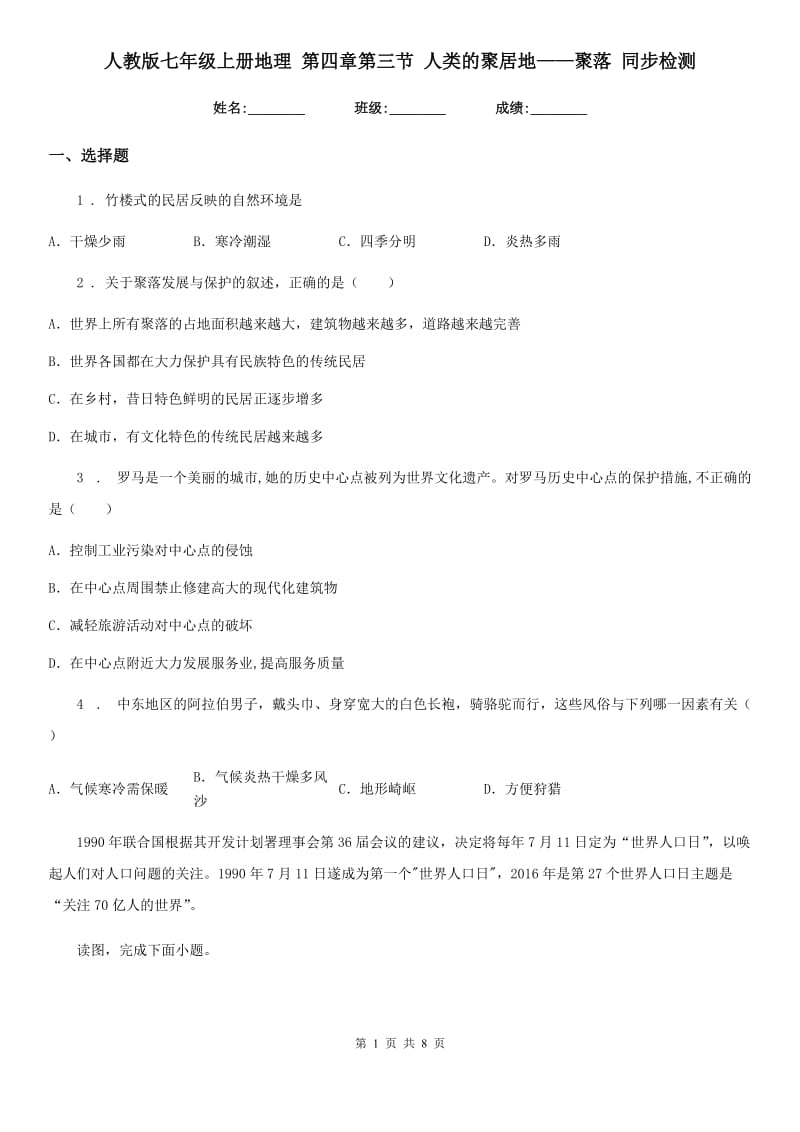 人教版七年级上册地理 第四章第三节 人类的聚居地——聚落 同步检测

姓名:________　　班级:________　　成绩:________

一、选择题

1 . 竹楼式的民居反映的自然环境是

A. 干燥少雨　　B. 寒冷潮湿　　C. 四季分明　　D. 炎热多雨

2 . 关于聚落发展与保护的叙述，正确的是（　　）

A. 世界上所有聚落的占地面积越来越大，建筑物越来越多，道路越来越完善

B. 世界各国都在大力保护具有民族特色的传统民居

C. 在乡村，昔日特色鲜明的民居正逐步增多

D. 在城市，有文化特色的传统民居越来越多

3 . 罗马是一个美丽的城市,她的历史中心点被列为世界文化遗产。对罗马历史中心点的保护措施,不正确的是（　　）

A. 控制工业污染对中心点的侵蚀

B. 在中心点周围禁止修建高大的现代化建筑物

C. 减轻旅游活动对中心点的破坏

D. 在中心点附近大力发展服务业,提高服务质量

4 . 中东地区的阿拉伯男子，戴头巾、身穿宽大的白色长袍，骑骆驼而行，这些风俗与下列哪一因素有关（　　）

A. 气候寒冷需保暖　　B. 气候炎热干燥多风沙　　C. 地形崎岖　　D. 方便狩猎

1990 年联合国根据其开发计划署理事会第 36 届会议的建议，决定将每年 7 月 11 日定为“世界人口日”，以唤起人们对人口问题的关注。1990 年 7 月 11 日遂成为第一个"世界人口日"，2016 年是第 27 个世界人口日主题是“关注 70 亿人的世界”。

读图，完成下面小题。

第 1 页 共 8 页